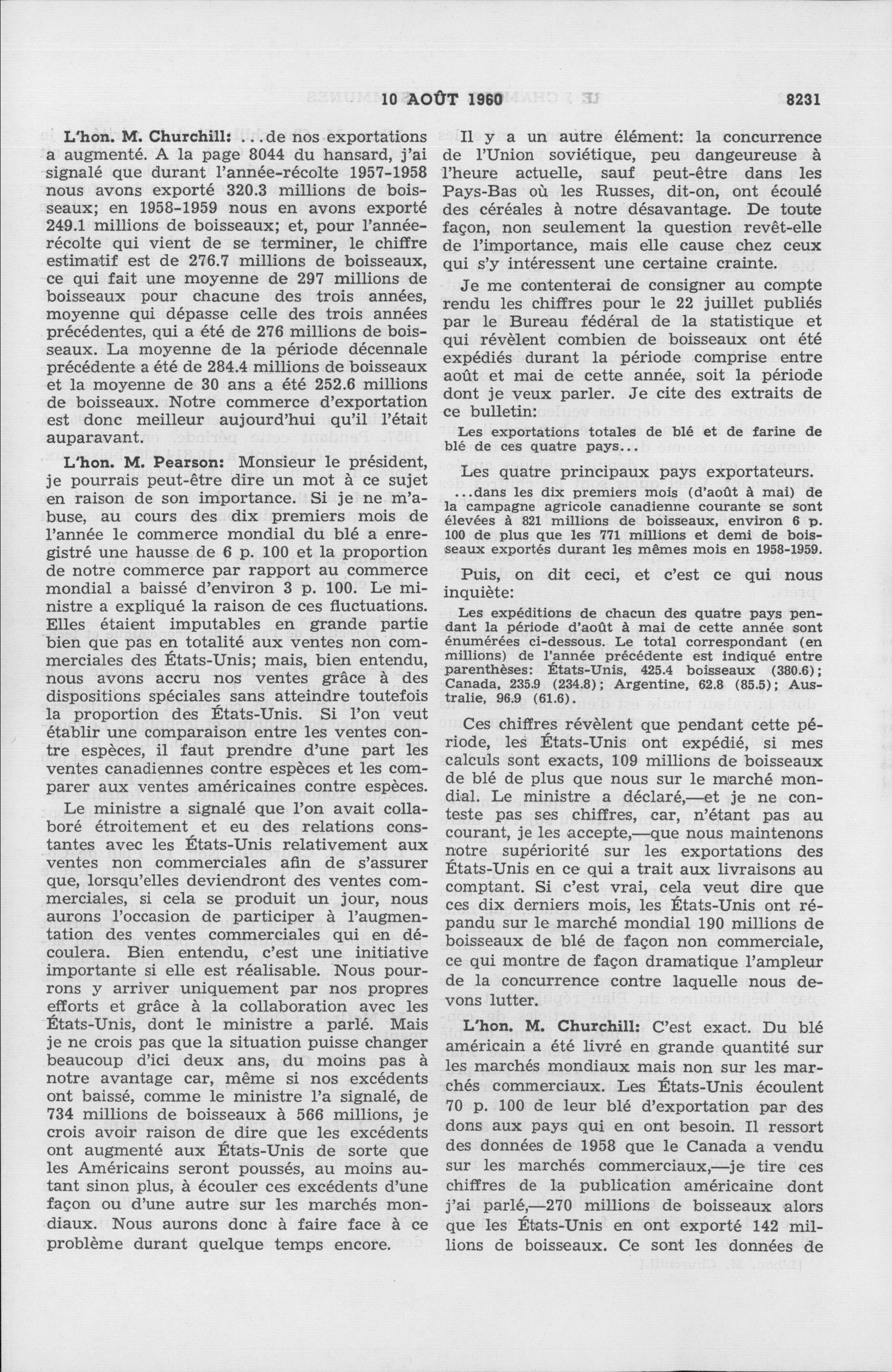 10 AOÛT 1960 8231

L'hon. M. Churchill: ...de nos exportations a augmenté. A la page 8044 du hansard, j'ai signalé que durant l'année-récolte 1957-1958 nous avons exporté 320.3 millions de boisseaux; en 1958-1959 nous en avons exporté 249.1 millions de boisseaux; et, pour l'année-récolte qui vient de se terminer, le chiffre estimatif est de 276.7 millions de boisseaux, ce qui fait une moyenne de 297 millions de boisseaux pour chacune des trois années, moyenne qui dépasse celle des trois années précédentes, qui a été de 276 millions de boisseaux. La moyenne de la période décennale précédente a été de 284.4 millions de boisseaux et la moyenne de 30 ans a été 252.6 millions de boisseaux. Notre commerce d'exportation est donc meilleur aujourd'hui qu'il l'était auparavant.

L'hon. M. Pearson: Monsieur le président, je pourrais peut-être dire un mot à ce sujet en raison de son importance. Si je ne m'abuse, au cours des dix premiers mois de l'année le commerce mondial du blé a enregistré une hausse de 6 p. 100 et la proportion de notre commerce par rapport au commerce mondial a baissé d'environ 3 p. 100. Le ministre a expliqué la raison de ces fluctuations. Elles étaient imputables en grande partie bien que pas en totalité aux ventes non commerciales des États-Unis; mais, bien entendu, nous avons accru nos ventes grâce à des dispositions spéciales sans atteindre toutefois la proportion des États-Unis. Si l'on veut établir une comparaison entre les ventes contre espèces, il faut prendre d'une part les ventes canadiennes contre espèces et les comparer aux ventes américaines contre espèces.

Le ministre a signalé que l'on avait collaboré étroitement et eu des relations constantes avec les États-Unis relativement aux ventes non commerciales afin de s'assurer que, lorsqu'elles deviendront des ventes commerciales, si cela se produit un jour, nous aurons l'occasion de participer à l'augmentation des ventes commerciales qui en découlera. Bien entendu, c'est une initiative importante si elle est réalisable. Nous pourrons y arriver uniquement par nos propres efforts et grâce à la collaboration avec les États-Unis, dont le ministre a parlé. Mais je ne crois pas que la situation puisse changer beaucoup d'ici deux ans, du moins pas à notre avantage car, même si nos excédents ont baissé, comme le ministre l'a signalé, de 734 millions de boisseaux à 566 millions, je crois avoir raison de dire que les excédents ont augmenté aux États-Unis de sorte que les Américains seront poussés, au moins autant sinon plus, à écouler ces excédents d'une façon ou d'une autre sur les marchés mondiaux. Nous aurons donc à faire face à ce problème durant quelque temps encore.

Il y a un autre élément: la concurrence de l'Union soviétique, peu dangeureuse à l'heure actuelle, sauf peut-être dans les Pays-Bas où les Russes, dit-on, ont écoulé des céréales à notre désavantage. De toute façon, non seulement la question revêt-elle de l'importance, mais elle cause chez ceux qui s'y intéressent une certaine crainte.

Je me contenterai de consigner au compte rendu les chiffres pour le 22 juillet publiés par le Bureau fédéral de la statistique et qui révèlent combien de boisseaux ont été expédiés durant la période comprise entre août et mai de cette année, soit la période dont je veux parler. Je cite des extraits de ce bulletin:

Les exportations totales de blé et de farine de blé de ces quatre pays...

Les quatre principaux pays exportateurs.

...dans les dix premiers mois (d'août à mai) de la campagne agricole canadienne courante se sont élevées à 821 millions de boisseaux, environ 6 p. 100 de plus que les 771 millions et demi de boisseaux exportés durant les mêmes mois en 1958-1959.

Puis, on dit ceci, et c'est ce qui nous inquiète:

Les expéditions de chacun des quatre pays pendant la période d'août à mai de cette année sont énumérées ci-dessous. Le total correspondant (en millions) de l'année précédente est indiqué entre parenthèses: États-Unis, 425.4 boisseaux (380.6); Canada, 235.9 (234.8); Argentine, 62.8 (85.5); Australie, 96.9 (61.6).

Ces chiffres révèlent que pendant cette période, les États-Unis ont expédié, si mes calculs sont exacts, 109 millions de boisseaux de blé de plus que nous sur le marché mondial. Le ministre a déclaré,—et je ne conteste pas ses chiffres, car, n'étant pas au courant, je les accepte,—que nous maintenons notre supériorité sur les exportations des États-Unis en ce qui a trait aux livraisons au comptant. Si c'est vrai, cela veut dire que ces dix derniers mois, les États-Unis ont répandu sur le marché mondial 190 millions de boisseaux de blé de façon non commerciale, ce qui montre de façon dramatique l'ampleur de la concurrence contre laquelle nous devons lutter.

L'hon. M. Churchill: C'est exact. Du blé américain a été livré en grande quantité sur les marchés mondiaux mais non sur les marchés commerciaux. Les États-Unis écoulent 70 p. 100 de leur blé d'exportation par des dons aux pays qui en ont besoin. Il ressort des données de 1958 que le Canada a vendu sur les marchés commerciaux,—je tire ces chiffres de la publication américaine dont j'ai parlé,—270 millions de boisseaux alors que les États-Unis en ont exporté 142 millions de boisseaux. Ce sont les données de